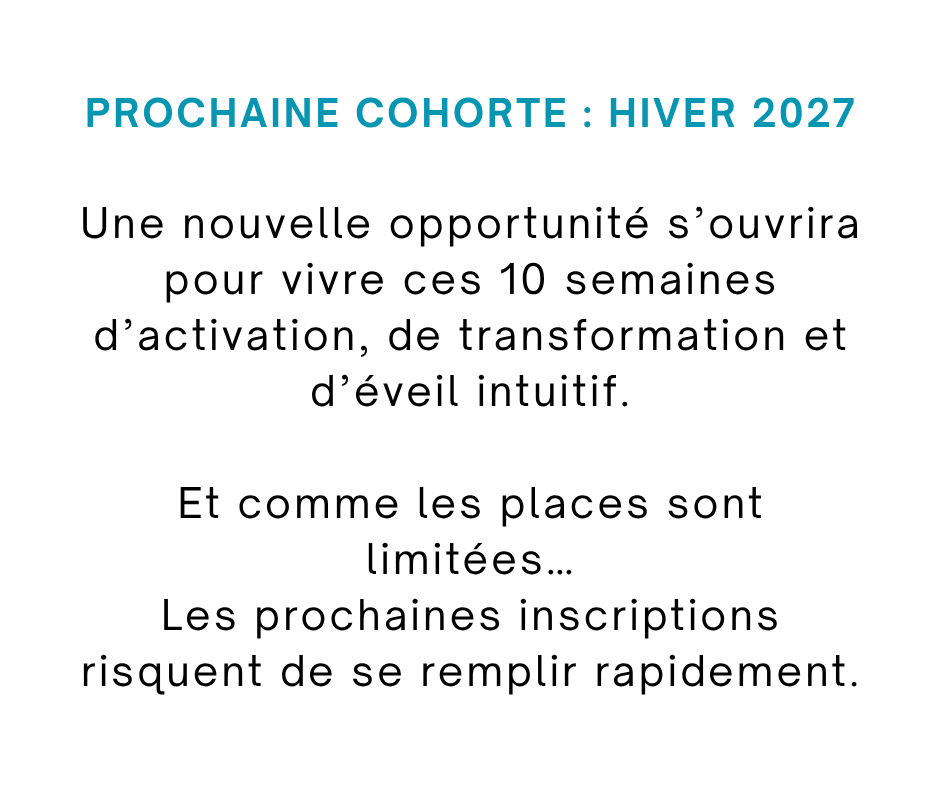 PROCHAINE COHORTE : HIVER 2027

Une nouvelle opportunité s’ouvrira pour vivre ces 10 semaines d’activation, de transformation et d’éveil intuitif.

Et comme les places sont limitées…
Les prochaines inscriptions risquent de se remplir rapidement.